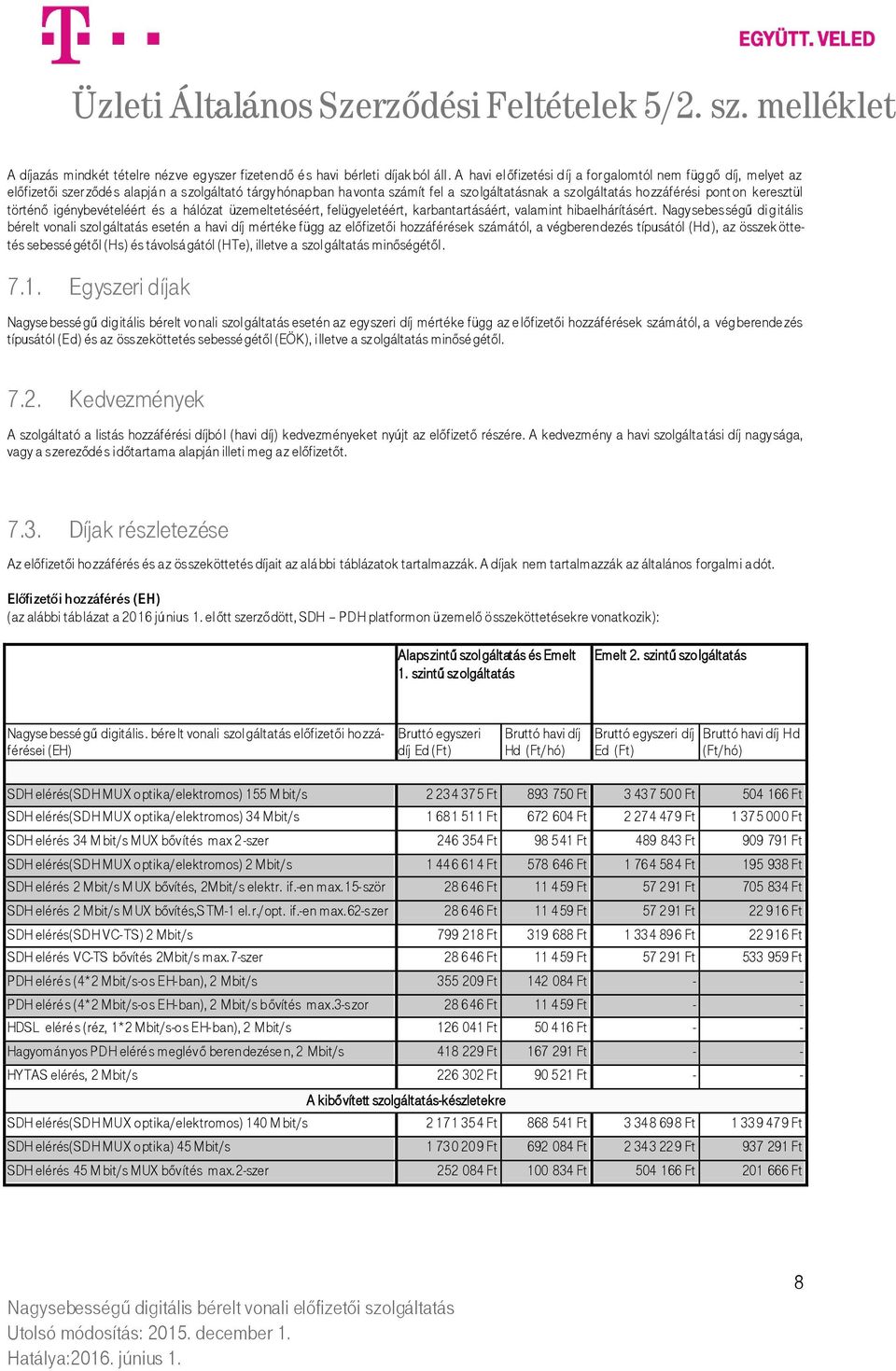 EGYÜTT. VELED

Üzleti Általános Szerződési Feltételek 5/2. sz. melléklet

A díjazás mindkét tételre nézve egyszer fizetendő és havi bérleti díjakból áll. A havi előfizetési díj a forgalomtól nem függő díj, melyet az előfizetői szerződés alapján a szolgáltató tárgyhónapban havonta számít fel a szolgáltatásnak a szolgáltatás hozzáférési ponton keresztül történő igénybevételéért és a hálózat üzemeltetéséért, felügyeletéért, karbantartásáért, valamint hibaelhárításért. Nagysebességű digitális bérelt vonali szolgáltatás esetén a havi díj mértéke függ az előfizetői hozzáférések számától, a végberendezés típusától (Hd), az összeköttetés sebességétől (Hs) és távolságától (HTe), illetve a szolgáltatás minőségétől.

7.1. Egyszeri díjak

Nagysebességű digitális bérelt vonali szolgáltatás esetén az egyszeri díj mértéke függ az előfizetői hozzáférések számától, a végberendezés típusától (Ed) és az összeköttetés sebességétől (EÖK), illetve a szolgáltatás minőségétől.

7.2. Kedvezmények

A szolgáltató a listás hozzáférési díjból (havi díj) kedvezményeket nyújt az előfizető részére. A kedvezmény a havi szolgáltatási díj nagysága, vagy a szerződés időtartama alapján illeti meg az előfizetőt.

7.3. Díjak részletezése

Az előfizetői hozzáférés és az összeköttetés díjait az alábbi táblázatok tartalmazzák. A díjak nem tartalmazzák az általános forgalmi adót.

Előfizetői hozzáférés (EH)
(az alábbi táblázat a 2016 június 1. előtt szerződött, SDH – PDH platformon üzemelő összeköttetésekre vonatkozik):

| | Alapszintű szolgáltatás és Emelt 1. szintű szolgáltatás | | Emelt 2. szintű szolgáltatás | |
|---|---|---|---|---|
| Nagysebességű digitális. bérelt vonali szolgáltatás előfizetői hozzáférései (EH) | Bruttó egyszeri díj Ed (Ft) | Bruttó havi díj Hd (Ft/hó) | Bruttó egyszeri díj Ed (Ft) | Bruttó havi díj Hd (Ft/hó) |
| SDH elérés(SDH MUX optika/elektromos) 155 Mbit/s | 2 234 375 Ft | 893 750 Ft | 3 437 500 Ft | 504 166 Ft |
| SDH elérés(SDH MUX optika/elektromos) 34 Mbit/s | 1 681 511 Ft | 672 604 Ft | 2 274 479 Ft | 1 375 000 Ft |
| SDH elérés 34 Mbit/s MUX bővítés max 2-szer | 246 354 Ft | 98 541 Ft | 489 843 Ft | 909 791 Ft |
| SDH elérés(SDH MUX optika/elektromos) 2 Mbit/s | 1 446 614 Ft | 578 646 Ft | 1 764 584 Ft | 195 938 Ft |
| SDH elérés 2 Mbit/s MUX bővítés, 2Mbit/s elektr. if.-en max.15-ször | 28 646 Ft | 11 459 Ft | 57 291 Ft | 705 834 Ft |
| SDH elérés 2 Mbit/s MUX bővítés,STM-1 el.r./opt. if.-en max.62-szer | 28 646 Ft | 11 459 Ft | 57 291 Ft | 22 916 Ft |
| SDH elérés(SDH VC-TS) 2 Mbit/s | 799 218 Ft | 319 688 Ft | 1 334 896 Ft | 22 916 Ft |
| SDH elérés VC-TS bővítés 2Mbit/s max.7-szer | 28 646 Ft | 11 459 Ft | 57 291 Ft | 533 959 Ft |
| PDH elérés (4*2 Mbit/s-os EH-ban), 2 Mbit/s | 355 209 Ft | 142 084 Ft | - | - |
| PDH elérés (4*2 Mbit/s-os EH-ban), 2 Mbit/s bővítés max.3-szor | 28 646 Ft | 11 459 Ft | - | - |
| HDSL elérés (réz, 1*2 Mbit/s-os EH-ban), 2 Mbit/s | 126 041 Ft | 50 416 Ft | - | - |
| Hagyományos PDH elérés meglévő berendezésen, 2 Mbit/s | 418 229 Ft | 167 291 Ft | - | - |
| HYTAS elérés, 2 Mbit/s | 226 302 Ft | 90 521 Ft | - | - |
| A kibővített szolgáltatás-készletekre | | | | |
| SDH elérés(SDH MUX optika/elektromos) 140 Mbit/s | 2 171 354 Ft | 868 541 Ft | 3 348 698 Ft | 1 339 479 Ft |
| SDH elérés(SDH MUX optika) 45 Mbit/s | 1 730 209 Ft | 692 084 Ft | 2 343 229 Ft | 937 291 Ft |
| SDH elérés 45 Mbit/s MUX bővítés max.2-szer | 252 084 Ft | 100 834 Ft | 504 166 Ft | 201 666 Ft |

8

Nagysebességű digitális bérelt vonali előfizetői szolgáltatás
Utolsó módosítás: 2015. december 1.
Hatálya:2016. június 1.